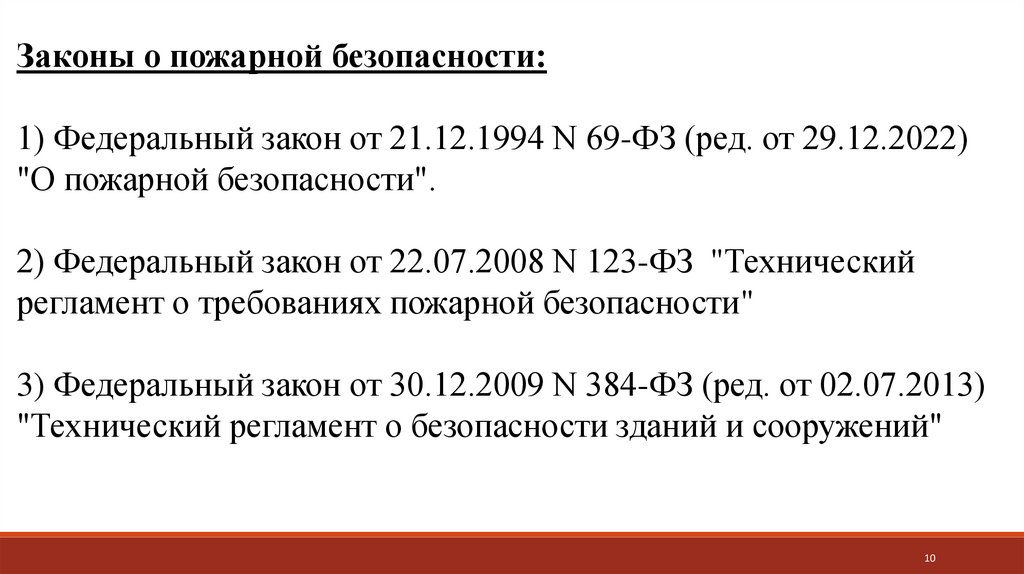 Законы о пожарной безопасности:

1) Федеральный закон от 21.12.1994 N 69-ФЗ (ред. от 29.12.2022) "О пожарной безопасности".

2) Федеральный закон от 22.07.2008 N 123-ФЗ "Технический регламент о требованиях пожарной безопасности"

3) Федеральный закон от 30.12.2009 N 384-ФЗ (ред. от 02.07.2013) "Технический регламент о безопасности зданий и сооружений"

10